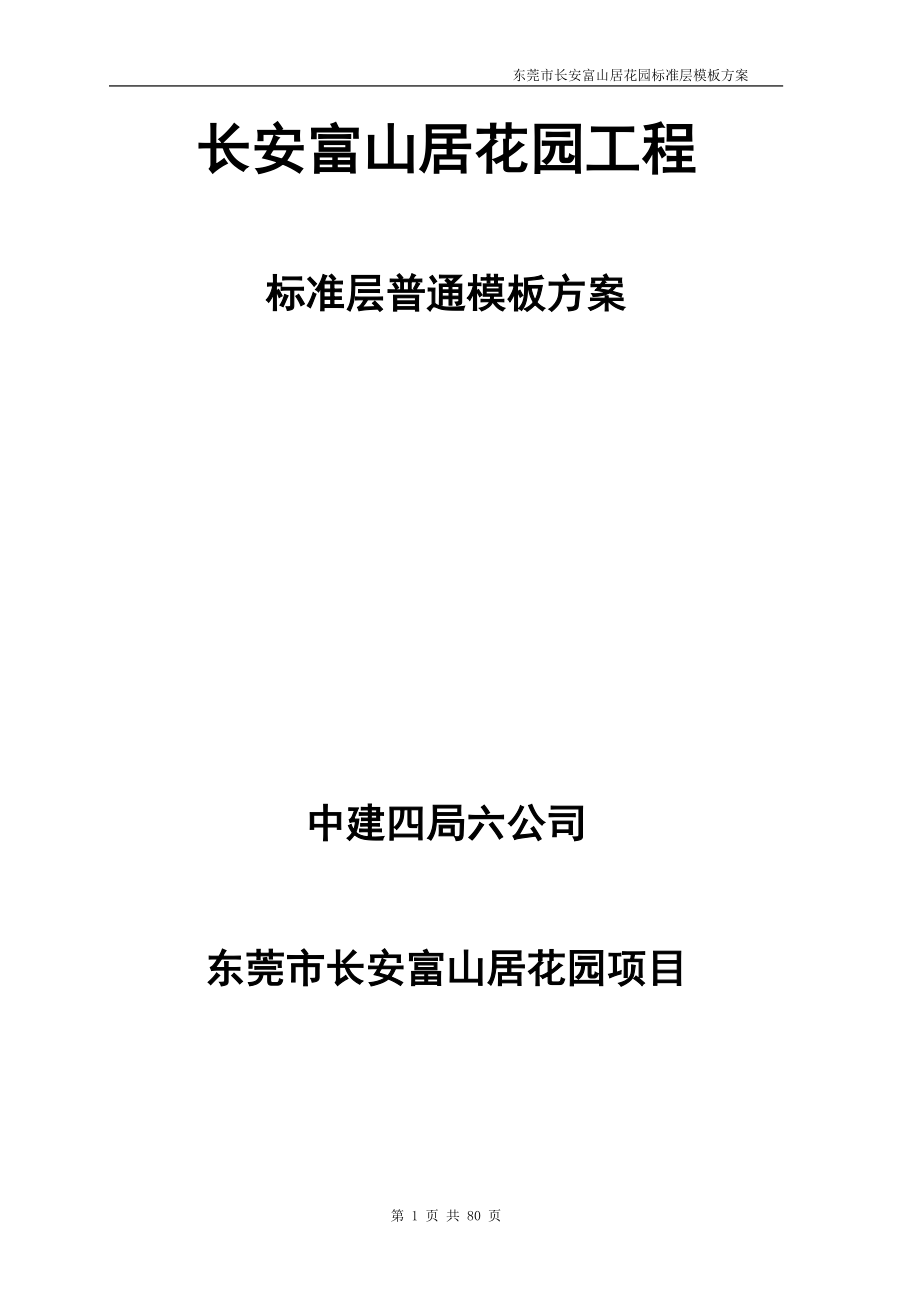 东莞市长安富山居花园标准层模板方案

长安富山居花园工程

标准层普通模板方案

中建四局六公司

东莞市长安富山居花园项目

第 1 页 共 80 页